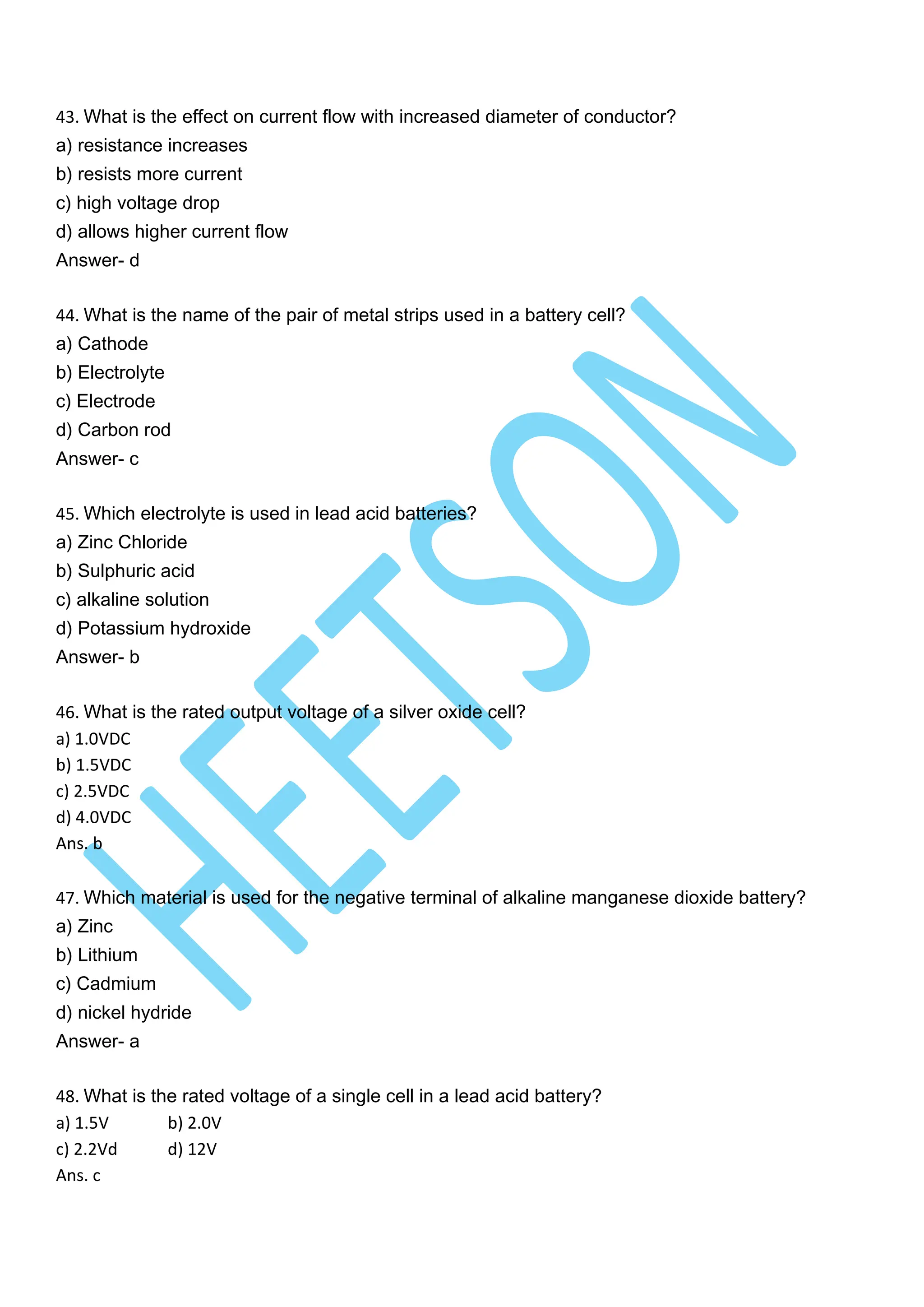 43. What is the effect on current flow with increased diameter of conductor?
a) resistance increases
b) resists more current
c) high voltage drop
d) allows higher current flow
Answer- d

44. What is the name of the pair of metal strips used in a battery cell?
a) Cathode
b) Electrolyte
c) Electrode
d) Carbon rod
Answer- c

45. Which electrolyte is used in lead acid batteries?
a) Zinc Chloride
b) Sulphuric acid
c) alkaline solution
d) Potassium hydroxide
Answer- b

46. What is the rated output voltage of a silver oxide cell?
a) 1.0VDC
b) 1.5VDC
c) 2.5VDC
d) 4.0VDC
Ans. b

47. Which material is used for the negative terminal of alkaline manganese dioxide battery?
a) Zinc
b) Lithium
c) Cadmium
d) nickel hydride
Answer- a

48. What is the rated voltage of a single cell in a lead acid battery?
a) 1.5V b) 2.0V
c) 2.2Vd d) 12V
Ans. c

HEETSON